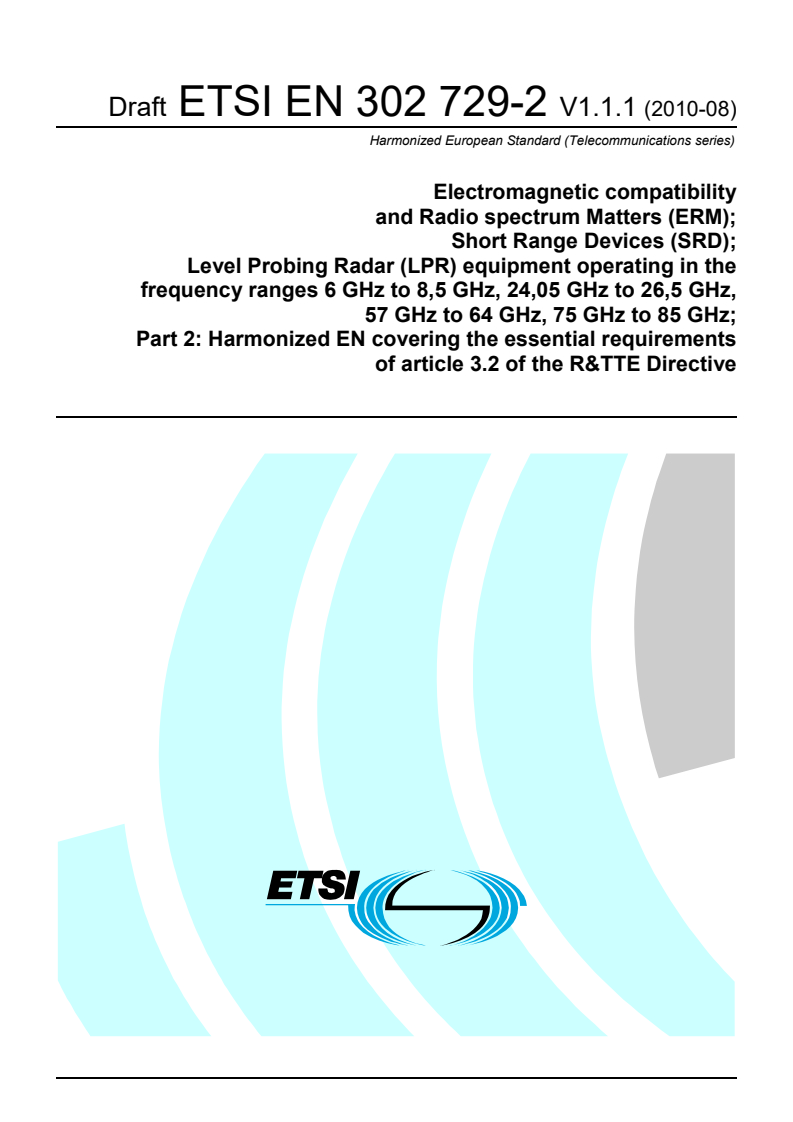 Draft ETSI EN 302 729-2 V1.1.1 (2010-08)

Harmonized European Standard (Telecommunications series)

Electromagnetic compatibility and Radio spectrum Matters (ERM); Short Range Devices (SRD); Level Probing Radar (LPR) equipment operating in the frequency ranges 6 GHz to 8,5 GHz, 24,05 GHz to 26,5 GHz, 57 GHz to 64 GHz, 75 GHz to 85 GHz; Part 2: Harmonized EN covering the essential requirements of article 3.2 of the R&TTE Directive

ETSI